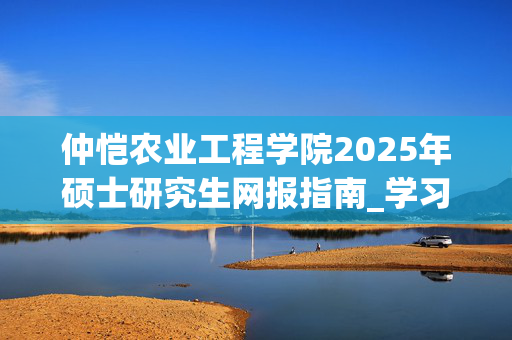 仲恺农业工程学院2025年硕士研究生网报指南_学习